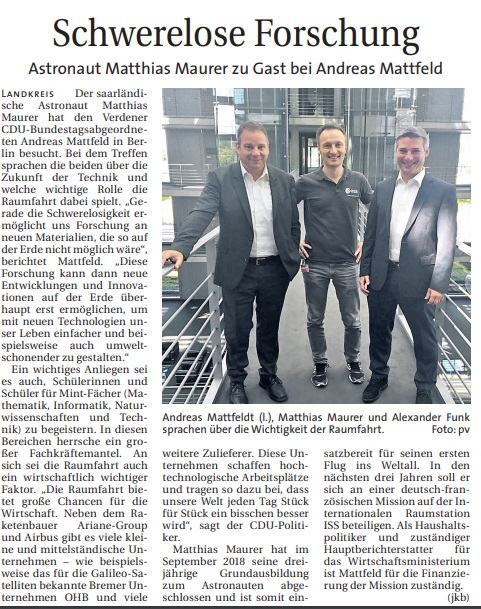 Schwerelose Forschung

Astronaut Matthias Maurer zu Gast bei Andreas Mattfeld

LANDKREIS Der saarländische Astronaut Matthias Maurer hat den Verdener CDU-Bundestagsabgeordneten Andreas Mattfeld in Berlin besucht. Bei dem Treffen sprachen die beiden über die Zukunft der Technik und welche wichtige Rolle die Raumfahrt dabei spielt. „Gerade die Schwerelosigkeit ermöglicht uns Forschung an neuen Materialien, die so auf der Erde nicht möglich wäre“, berichtet Mattfeld. „Diese Forschung kann dann neue Entwicklungen und Innovationen auf der Erde überhaupt erst ermöglichen, um mit neuen Technologien unser Leben einfacher und beispielsweise auch umweltschonender zu gestalten.“

Ein wichtiges Anliegen sei es auch, Schülerinnen und Schüler für Mint-Fächer (Mathematik, Informatik, Naturwissenschaften und Technik) zu begeistern. In diesen Bereichen herrsche ein großer Fachkräftemantel. An sich sei die Raumfahrt auch ein wirtschaftlich wichtiger Faktor. „Die Raumfahrt bietet große Chancen für die Wirtschaft. Neben dem Raketenbauer Ariane-Group und Airbus gibt es viele kleine und mittelständische Unternehmen – wie beispielsweise das für die Galileo-Satelliten bekannte Bremer Unternehmen OHB und viele weitere Zulieferer. Diese Unternehmen schaffen hochtechnologische Arbeitsplätze und tragen so dazu bei, dass unsere Welt jeden Tag Stück für Stück ein bisschen besser wird“, sagt der CDU-Politiker.

Matthias Maurer hat im September 2018 seine dreijährige Grundausbildung zum Astronauten abgeschlossen und ist somit einsatzbereit für seinen ersten Flug ins Weltall. In den nächsten drei Jahren soll er sich an einer deutsch-französischen Mission auf der Internationalen Raumstation ISS beteiligen. Als Haushaltspolitiker und zuständiger Hauptberichterstatter für das Wirtschaftsministerium ist Mattfeld für die Finanzierung der Mission zuständig. (jkb)

Andreas Mattfeldt (l.), Matthias Maurer und Alexander Funk sprachen über die Wichtigkeit der Raumfahrt. Foto: pv